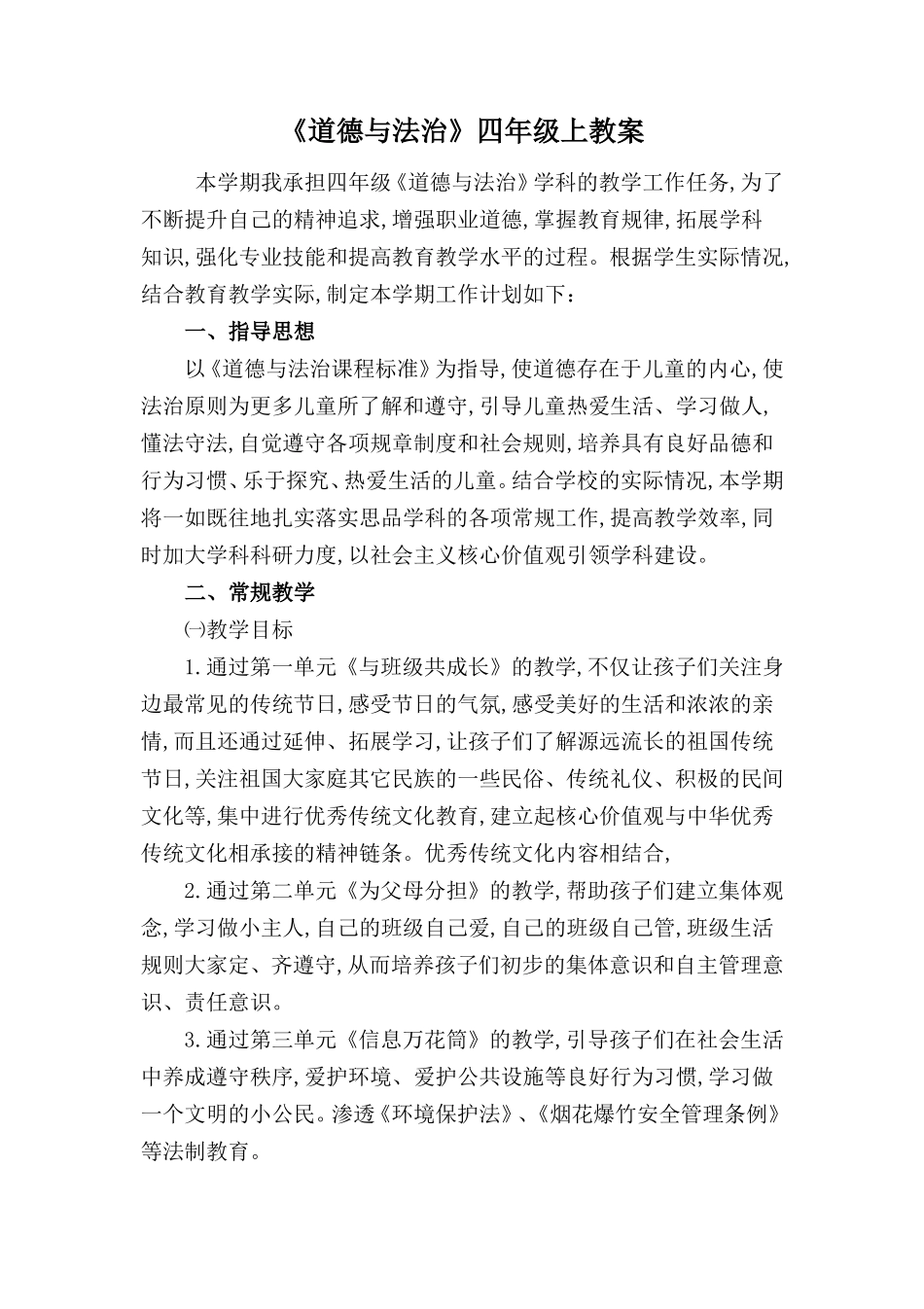 《道德与法治》四年级上教案

本学期我承担四年级《道德与法治》学科的教学工作任务,为了不断提升自己的精神追求,增强职业道德,掌握教育规律,拓展学科知识,强化专业技能和提高教育教学水平的过程。根据学生实际情况,结合教育教学实际,制定本学期工作计划如下：

一、指导思想

以《道德与法治课程标准》为指导,使道德存在于儿童的内心,使法治原则为更多儿童所了解和遵守,引导儿童热爱生活、学习做人,懂法守法,自觉遵守各项规章制度和社会规则,培养具有良好品德和行为习惯、乐于探究、热爱生活的儿童。结合学校的实际情况,本学期将一如既往地扎实落实思品学科的各项常规工作,提高教学效率,同时加大学科科研力度,以社会主义核心价值观引领学科建设。

二、常规教学

㈠教学目标

1.通过第一单元《与班级共成长》的教学,不仅让孩子们关注身边最常见的传统节日,感受节日的气氛,感受美好的生活和浓浓的亲情,而且还通过延伸、拓展学习,让孩子们了解源远流长的祖国传统节日,关注祖国大家庭其它民族的一些民俗、传统礼仪、积极的民间文化等,集中进行优秀传统文化教育,建立起核心价值观与中华优秀传统文化相承接的精神链条。优秀传统文化内容相结合,

2.通过第二单元《为父母分担》的教学,帮助孩子们建立集体观念,学习做小主人,自己的班级自己爱,自己的班级自己管,班级生活规则大家定、齐遵守,从而培养孩子们初步的集体意识和自主管理意识、责任意识。

3.通过第三单元《信息万花筒》的教学,引导孩子们在社会生活中养成遵守秩序,爱护环境、爱护公共设施等良好行为习惯,学习做一个文明的小公民。渗透《环境保护法》、《烟花爆竹安全管理条例》等法制教育。